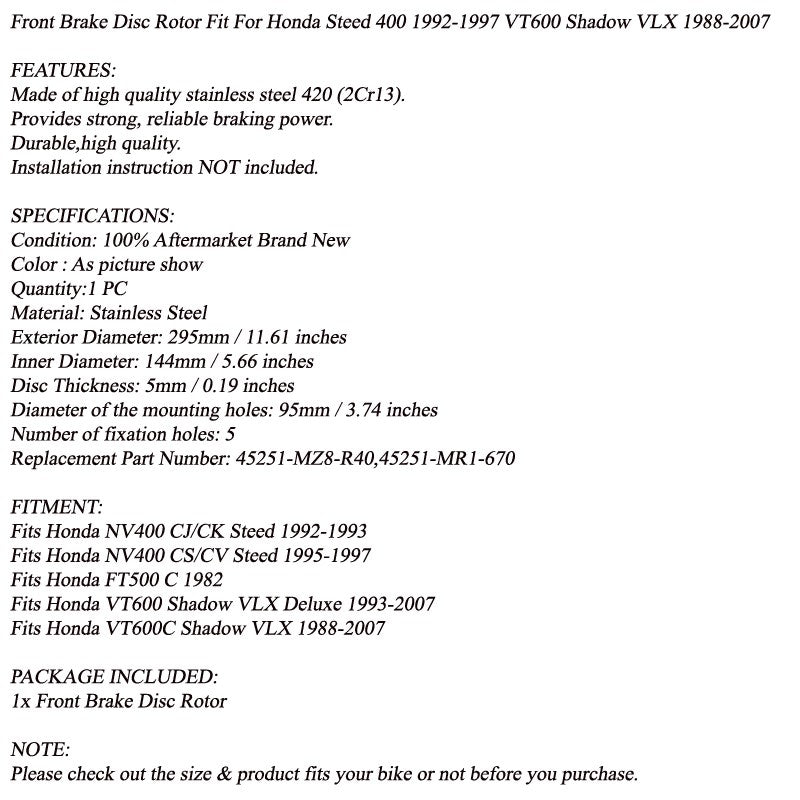 Front Brake Disc Rotor Fit For Honda Steed 400 1992-1997 VT600 Shadow VLX 1988-2007

FEATURES:
Made of high quality stainless steel 420 (2Cr13).
Provides strong, reliable braking power.
Durable,high quality.
Installation instruction NOT included.

SPECIFICATIONS:
Condition: 100% Aftermarket Brand New
Color : As picture show
Quantity:1 PC
Material: Stainless Steel
Exterior Diameter: 295mm / 11.61 inches
Inner Diameter: 144mm / 5.66 inches
Disc Thickness: 5mm / 0.19 inches
Diameter of the mounting holes: 95mm / 3.74 inches
Number of fixation holes: 5
Replacement Part Number: 45251-MZ8-R40,45251-MR1-670

FITMENT:
Fits Honda NV400 CJ/CK Steed 1992-1993
Fits Honda NV400 CS/CV Steed 1995-1997
Fits Honda FT500 C 1982
Fits Honda VT600 Shadow VLX Deluxe 1993-2007
Fits Honda VT600C Shadow VLX 1988-2007

PACKAGE INCLUDED:
1x Front Brake Disc Rotor

NOTE:
Please check out the size & product fits your bike or not before you purchase.